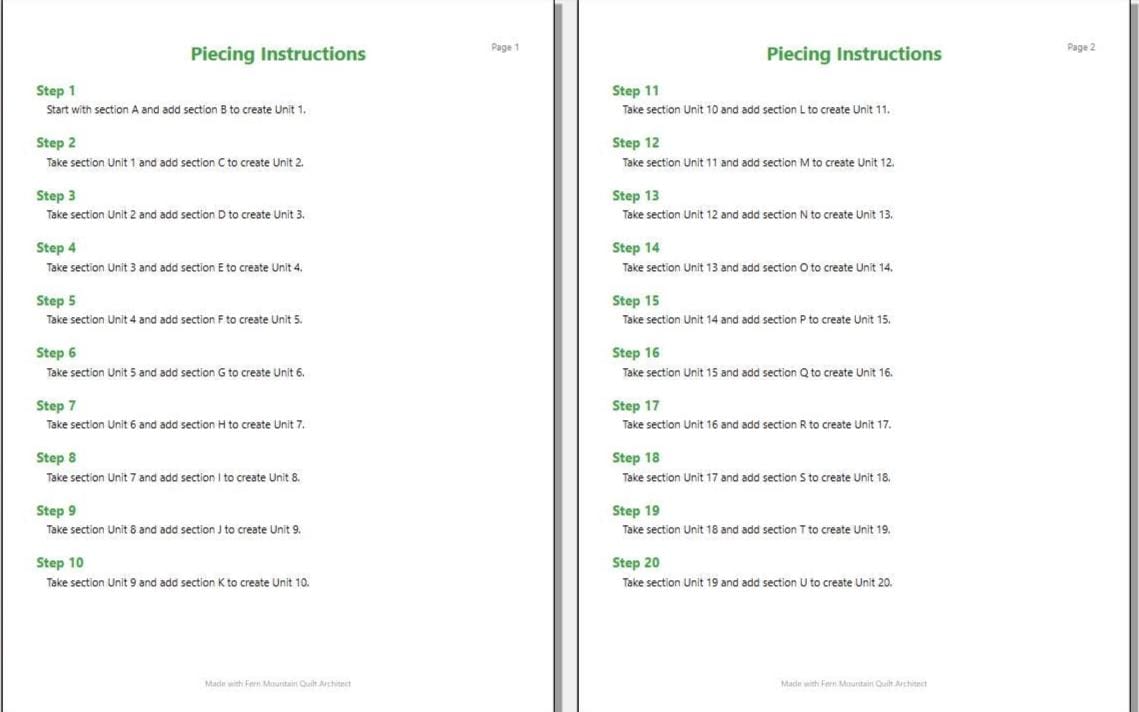 Piecing Instructions

Page 1

Step 1
Start with section A and add section B to create Unit 1.

Step 2
Take section Unit 1 and add section C to create Unit 2.

Step 3
Take section Unit 2 and add section D to create Unit 3.

Step 4
Take section Unit 3 and add section E to create Unit 4.

Step 5
Take section Unit 4 and add section F to create Unit 5.

Step 6
Take section Unit 5 and add section G to create Unit 6.

Step 7
Take section Unit 6 and add section H to create Unit 7.

Step 8
Take section Unit 7 and add section I to create Unit 8.

Step 9
Take section Unit 8 and add section J to create Unit 9.

Step 10
Take section Unit 9 and add section K to create Unit 10.

Made with Fern Mountain Quilt Architect

Piecing Instructions

Page 2

Step 11
Take section Unit 10 and add section L to create Unit 11.

Step 12
Take section Unit 11 and add section M to create Unit 12.

Step 13
Take section Unit 12 and add section N to create Unit 13.

Step 14
Take section Unit 13 and add section O to create Unit 14.

Step 15
Take section Unit 14 and add section P to create Unit 15.

Step 16
Take section Unit 15 and add section Q to create Unit 16.

Step 17
Take section Unit 16 and add section R to create Unit 17.

Step 18
Take section Unit 17 and add section S to create Unit 18.

Step 19
Take section Unit 18 and add section T to create Unit 19.

Step 20
Take section Unit 19 and add section U to create Unit 20.

Made with Fern Mountain Quilt Architect